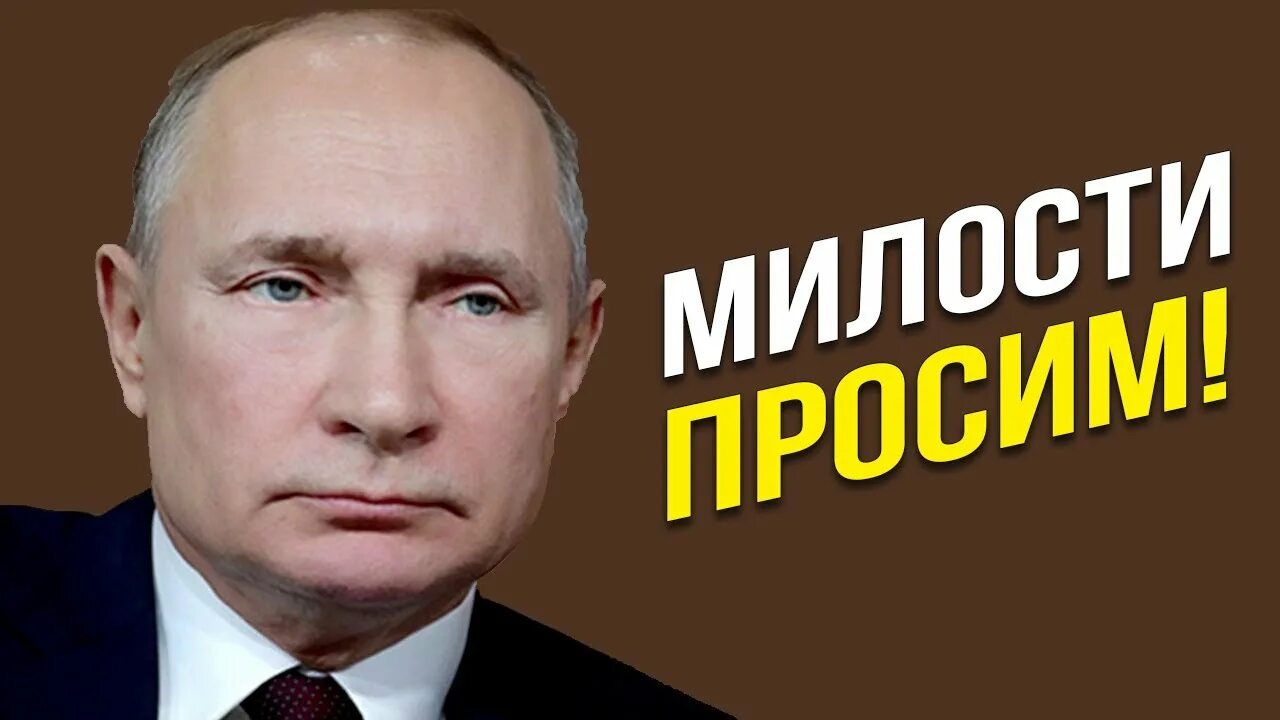 МИЛОСТИ ПРОСИМ!